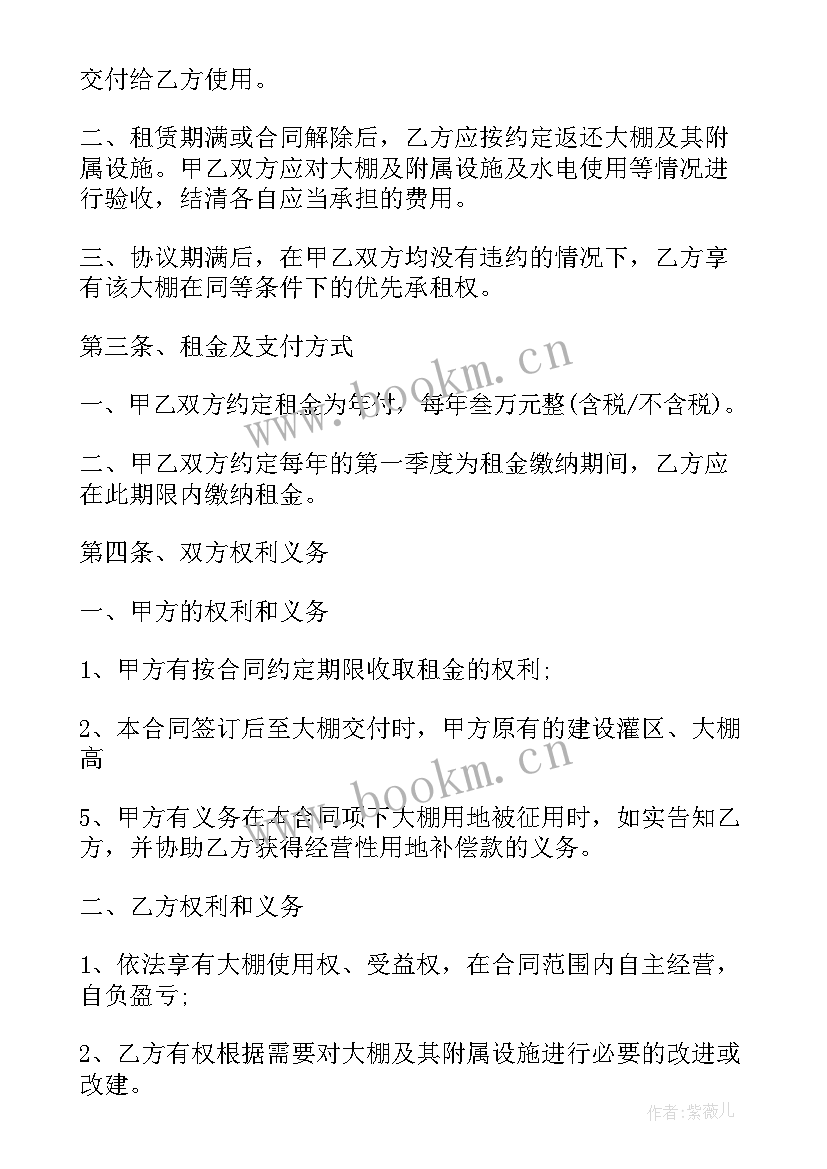 交付给乙方使用。

二、租赁期满或合同解除后，乙方应按约定返还大棚及其附属设施。甲乙双方应对大棚及附属设施及水电使用等情况进行验收，结清各自应当承担的费用。

三、协议期满后，在甲乙双方均没有违约的情况下，乙方享有该大棚在同等条件下的优先承租权。

第三条、租金及支付方式

一、甲乙双方约定租金为年付，每年叁万元整(含税/不含税)。

二、甲乙双方约定每年的第一季度为租金缴纳期间，乙方应在此期限内缴纳租金。

第四条、双方权利义务

一、甲方的权利和义务

1、甲方有按合同约定期限收取租金的权利;

2、本合同签订后至大棚交付时，甲方原有的建设灌区、大棚高

5、甲方有义务在本合同项下大棚用地被征用时，如实告知乙方，并协助乙方获得经营性用地补偿款的义务。

二、乙方权利和义务

1、依法享有大棚使用权、受益权，在合同范围内自主经营，自负盈亏;

2、乙方有权根据需要对大棚及其附属设施进行必要的改进或改建。

www.bookm.cn

www.bookm.cn

作者：紫薇儿